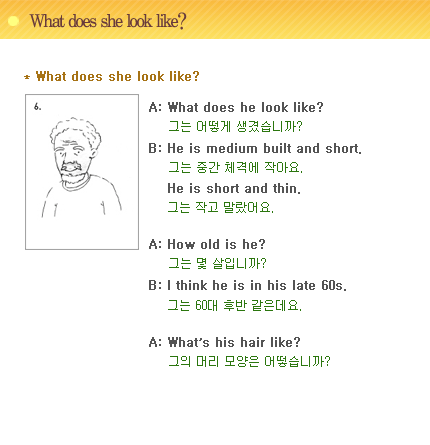 What does she look like?

* What does she look like?

6.

A: What does he look like?
그는 어떻게 생겼습니까?

B: He is medium built and short.
그는 중간 체격에 작아요.
He is short and thin.
그는 작고 말랐어요.

A: How old is he?
그는 몇 살입니까?

B: I think he is in his late 60s.
그는 60대 후반 같은데요.

A: What's his hair like?
그의 머리 모양은 어떻습니까?